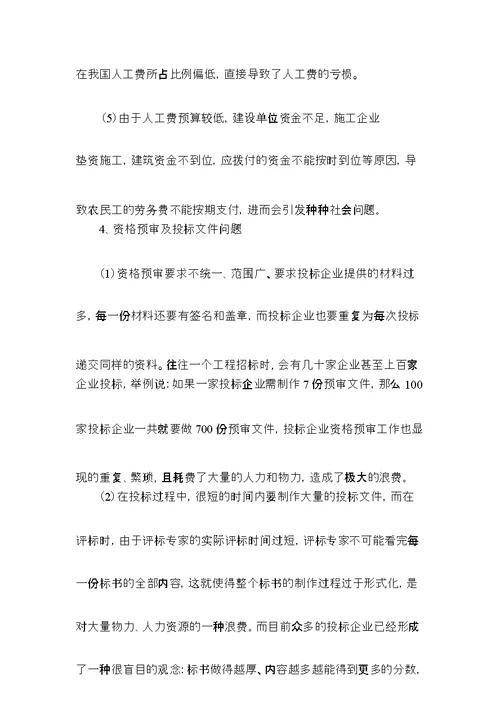 在我国人工费所占比例偏低，直接导致了人工费的亏损。

(5) 由于人工费预算较低，建设单位资金不足，施工企业垫资施工，建筑资金不到位，应拨付的资金不能按时到位等原因，导致农民工的劳务费不能按期支付，进而会引发种种社会问题。

4、资格预审及投标文件问题

(1) 资格预审要求不统一、范围广、要求投标企业提供的材料过多，每一份材料还要有签名和盖章，而投标企业也要重复为每次投标递交同样的资料。往往一个工程招标时，会有几十家企业甚至上百家企业投标，举例说：如果一家投标企业需制作 7 份预审文件，那么 100 家投标企业一共就要做 700 份预审文件，投标企业资格预审工作也显现的重复、繁琐，且耗费了大量的人力和物力，造成了极大的浪费。

(2) 在投标过程中，很短的时间内要制作大量的投标文件，而在评标时，由于评标专家的实际评标时间过短，评标专家不可能看完每一份标书的全部内容，这就使得整个标书的制作过程过于形式化，是对大量物力、人力资源的一种浪费。而目前众多的投标企业已经形成了一种很盲目的观念：标书做得越厚、内容越多越能得到更多的分数，